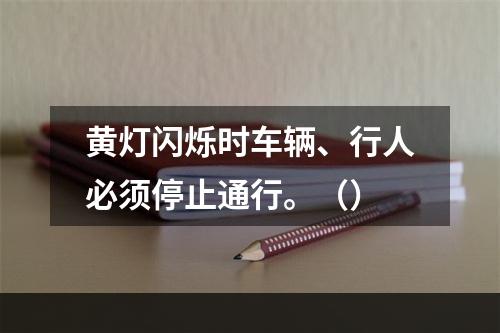 黄灯闪烁时车辆、行人必须停止通行。（）